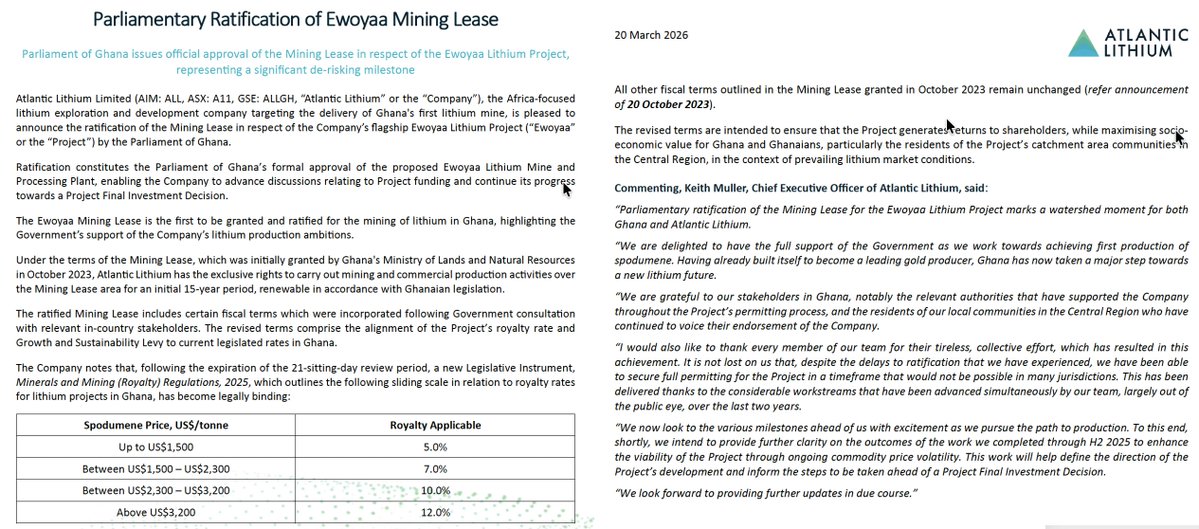 Parliamentary Ratification of Ewoyaa Mining Lease

Parliament of Ghana issues official approval of the Mining Lease in respect of the Ewoyaa Lithium Project, representing a significant de-risking milestone

Atlantic Lithium Limited (AIM: ALL, ASX: A11, GSE: ALLGH, "Atlantic Lithium" or the "Company"), the Africa-focused lithium exploration and development company targeting the delivery of Ghana's first lithium mine, is pleased to announce the ratification of the Mining Lease in respect of the Company's flagship Ewoyaa Lithium Project ("Ewoyaa" or the "Project") by the Parliament of Ghana.

Ratification constitutes the Parliament of Ghana's formal approval of the proposed Ewoyaa Lithium Mine and Processing Plant, enabling the Company to advance discussions relating to Project funding and continue its progress towards a Project Final Investment Decision.

The Ewoyaa Mining Lease is the first to be granted and ratified for the mining of lithium in Ghana, highlighting the Government's support of the Company's lithium production ambitions.

Under the terms of the Mining Lease, which was initially granted by Ghana's Ministry of Lands and Natural Resources in October 2023, Atlantic Lithium has the exclusive rights to carry out mining and commercial production activities over the Mining Lease area for an initial 15-year period, renewable in accordance with Ghanaian legislation.

The ratified Mining Lease includes certain fiscal terms which were incorporated following Government consultation with relevant in-country stakeholders. The revised terms comprise the alignment of the Project's royalty rate and Growth and Sustainability Levy to current legislated rates in Ghana.

The Company notes that, following the expiration of the 21-sitting-day review period, a new Legislative Instrument, Minerals and Mining (Royalty) Regulations, 2025, which outlines the following sliding scale in relation to royalty rates for lithium projects in Ghana, has become legally binding:

| Spodumene Price, US$/tonne | Royalty Applicable |
|---|---|
| Up to US$1,500 | 5.0% |
| Between US$1,500 – US$2,300 | 7.0% |
| Between US$2,300 – US$3,200 | 10.0% |
| Above US$3,200 | 12.0% |

20 March 2026

ATLANTIC LITHIUM

All other fiscal terms outlined in the Mining Lease granted in October 2023 remain unchanged (refer announcement of 20 October 2023).

The revised terms are intended to ensure that the Project generates returns to shareholders, while maximising socio-economic value for Ghana and Ghanaians, particularly the residents of the Project's catchment area communities in the Central Region, in the context of prevailing lithium market conditions.

Commenting, Keith Muller, Chief Executive Officer of Atlantic Lithium, said:

"Parliamentary ratification of the Mining Lease for the Ewoyaa Lithium Project marks a watershed moment for both Ghana and Atlantic Lithium.

"We are delighted to have the full support of the Government as we work towards achieving first production of spodumene. Having already built itself to become a leading gold producer, Ghana has now taken a major step towards a new lithium future.

"We are grateful to our stakeholders in Ghana, notably the relevant authorities that have supported the Company throughout the Project's permitting process, and the residents of our local communities in the Central Region who have continued to voice their endorsement of the Company.

"I would also like to thank every member of our team for their tireless, collective effort, which has resulted in this achievement. It is not lost on us that, despite the delays to ratification that we have experienced, we have been able to secure full permitting for the Project in a timeframe that would not be possible in many jurisdictions. This has been delivered thanks to the considerable workstreams that have been advanced simultaneously by our team, largely out of the public eye, over the last two years.

"We now look to the various milestones ahead of us with excitement as we pursue the path to production. To this end, shortly, we intend to provide further clarity on the outcomes of the work we completed through H2 2025 to enhance the viability of the Project through ongoing commodity price volatility. This work will help define the direction of the Project's development and inform the steps to be taken ahead of a Project Final Investment Decision.

"We look forward to providing further updates in due course."